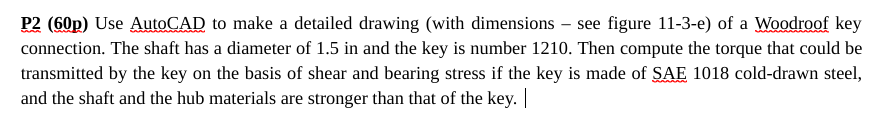 P2 (60p) Use AutoCAD to make a detailed drawing (with dimensions – see figure 11-3-e) of a Woodroof key connection. The shaft has a diameter of 1.5 in and the key is number 1210. Then compute the torque that could be transmitted by the key on the basis of shear and bearing stress if the key is made of SAE 1018 cold-drawn steel, and the shaft and the hub materials are stronger than that of the key.